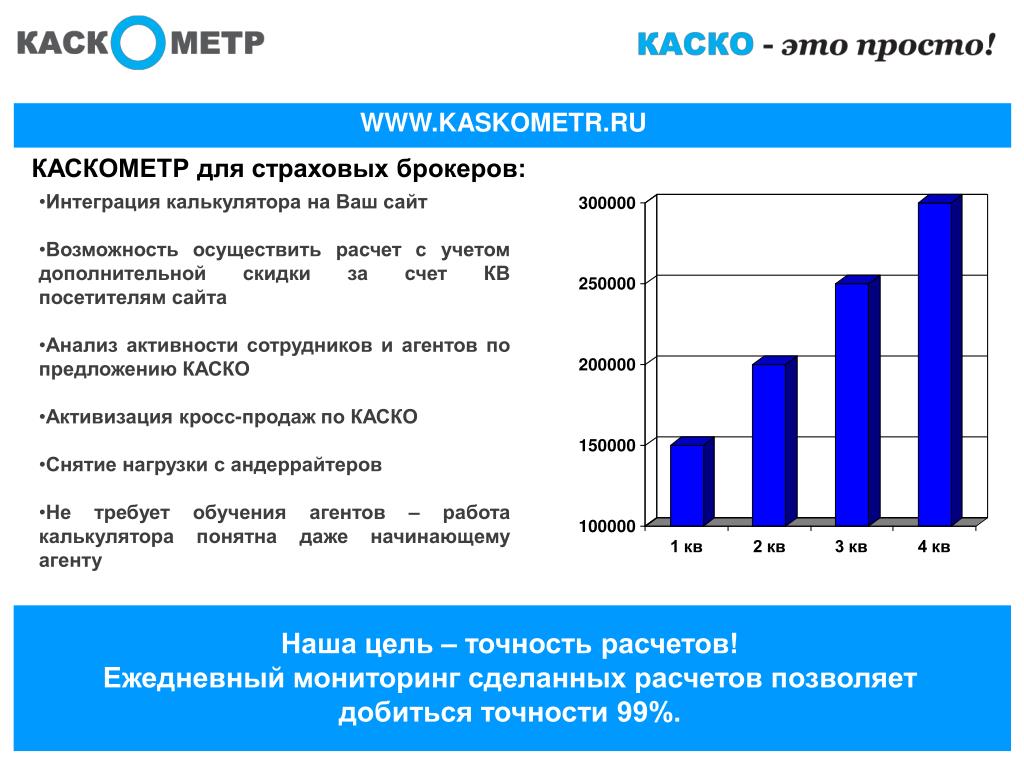 КАСКОМЕТР

КАСКО - это просто!

WWW.KASKOMETR.RU

КАСКОМЕТР для страховых брокеров:

•Интеграция калькулятора на Ваш сайт

•Возможность осуществить расчет с учетом дополнительной скидки за счет КВ посетителям сайта

•Анализ активности сотрудников и агентов по предложению КАСКО

•Активизация кросс-продаж по КАСКО

•Снятие нагрузки с андеррайтеров

•Не требует обучения агентов – работа калькулятора понятна даже начинающему агенту

300000
250000
200000
150000
100000
1 кв
2 кв
3 кв
4 кв

Наша цель – точность расчетов!
Ежедневный мониторинг сделанных расчетов позволяет добиться точности 99%.